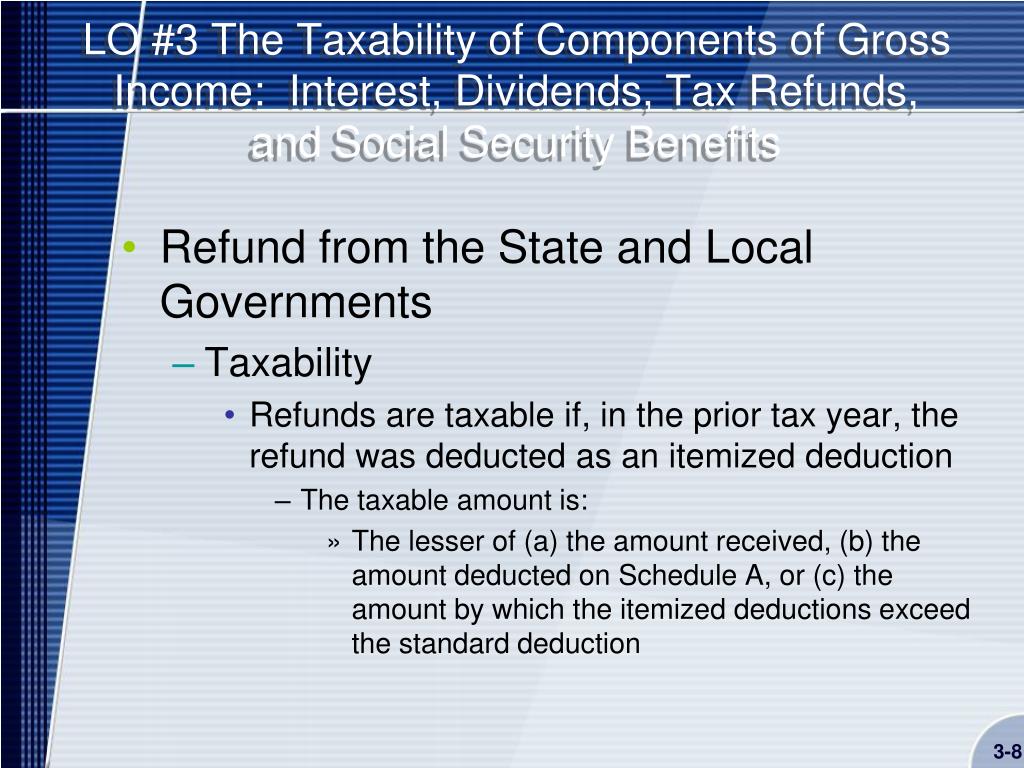 LO #3 The Taxability of Components of Gross Income: Interest, Dividends, Tax Refunds, and Social Security Benefits

• Refund from the State and Local Governments
– Taxability
• Refunds are taxable if, in the prior tax year, the refund was deducted as an itemized deduction
– The taxable amount is:
» The lesser of (a) the amount received, (b) the amount deducted on Schedule A, or (c) the amount by which the itemized deductions exceed the standard deduction

3-8